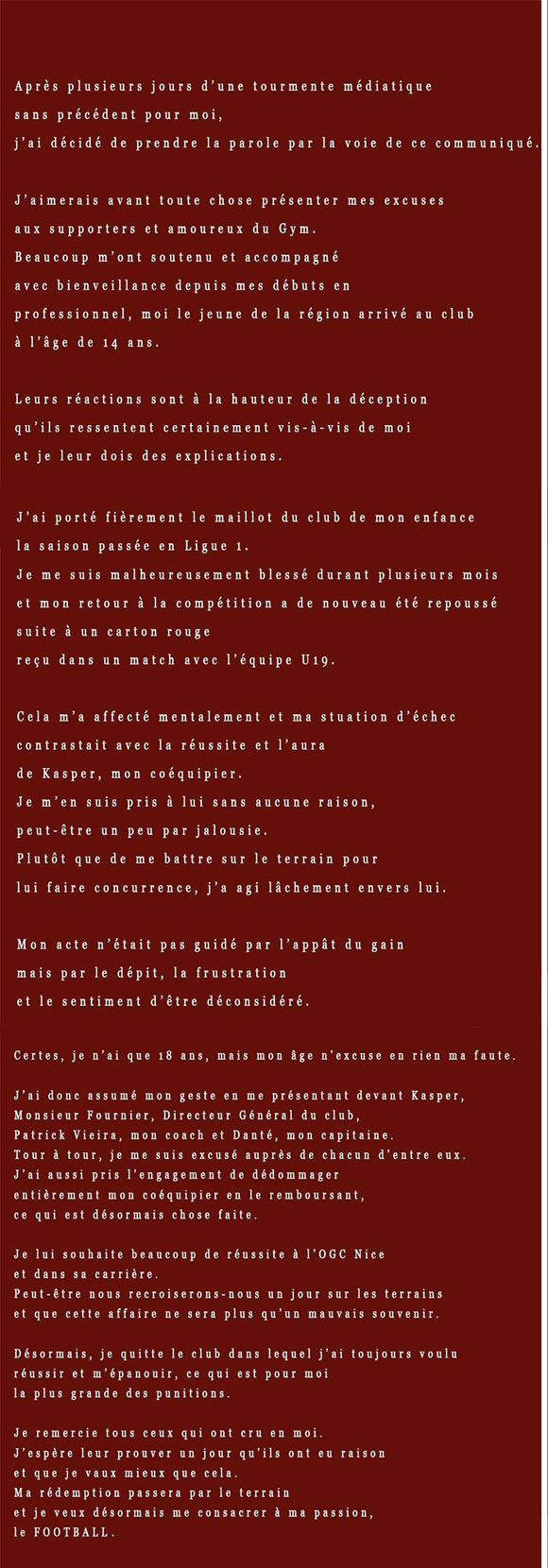 Après plusieurs jours d'une tourmente médiatique sans précédent pour moi, j'ai décidé de prendre la parole par la voie de ce communiqué.

J'aimerais avant toute chose présenter mes excuses aux supporters et amoureux du Gym. Beaucoup m'ont soutenu et accompagné avec bienveillance depuis mes débuts en professionnel, moi le jeune de la région arrivé au club à l'âge de 14 ans.

Leurs réactions sont à la hauteur de la déception qu'ils ressentent certainement vis-à-vis de moi et je leur dois des explications.

J'ai porté fièrement le maillot du club de mon enfance la saison passée en Ligue 1. Je me suis malheureusement blessé durant plusieurs mois et mon retour à la compétition a de nouveau été repoussé suite à un carton rouge reçu dans un match avec l'équipe U19.

Cela m'a affecté mentalement et ma stuation d'échec contrastait avec la réussite et l'aura de Kasper, mon coéquipier. Je m'en suis pris à lui sans aucune raison, peut-être un peu par jalousie. Plutôt que de me battre sur le terrain pour lui faire concurrence, j'a agi lâchement envers lui.

Mon acte n'était pas guidé par l'appât du gain mais par le dépit, la frustration et le sentiment d'être déconsidéré.

Certes, je n'ai que 18 ans, mais mon âge n'excuse en rien ma faute.

J'ai donc assumé mon geste en me présentant devant Kasper, Monsieur Fournier, Directeur Général du club, Patrick Vieira, mon coach et Danté, mon capitaine. Tour à tour, je me suis excusé auprès de chacun d'entre eux. J'ai aussi pris l'engagement de dédommager entièrement mon coéquipier en le remboursant, ce qui est désormais chose faite.

Je lui souhaite beaucoup de réussite à l'OGC Nice et dans sa carrière. Peut-être nous recroiserons-nous un jour sur les terrains et que cette affaire ne sera plus qu'un mauvais souvenir.

Désormais, je quitte le club dans lequel j'ai toujours voulu réussir et m'épanouir, ce qui est pour moi la plus grande des punitions.

Je remercie tous ceux qui ont cru en moi. J'espère leur prouver un jour qu'ils ont eu raison et que je vaux mieux que cela. Ma rédemption passera par le terrain et je veux désormais me consacrer à ma passion, le FOOTBALL.